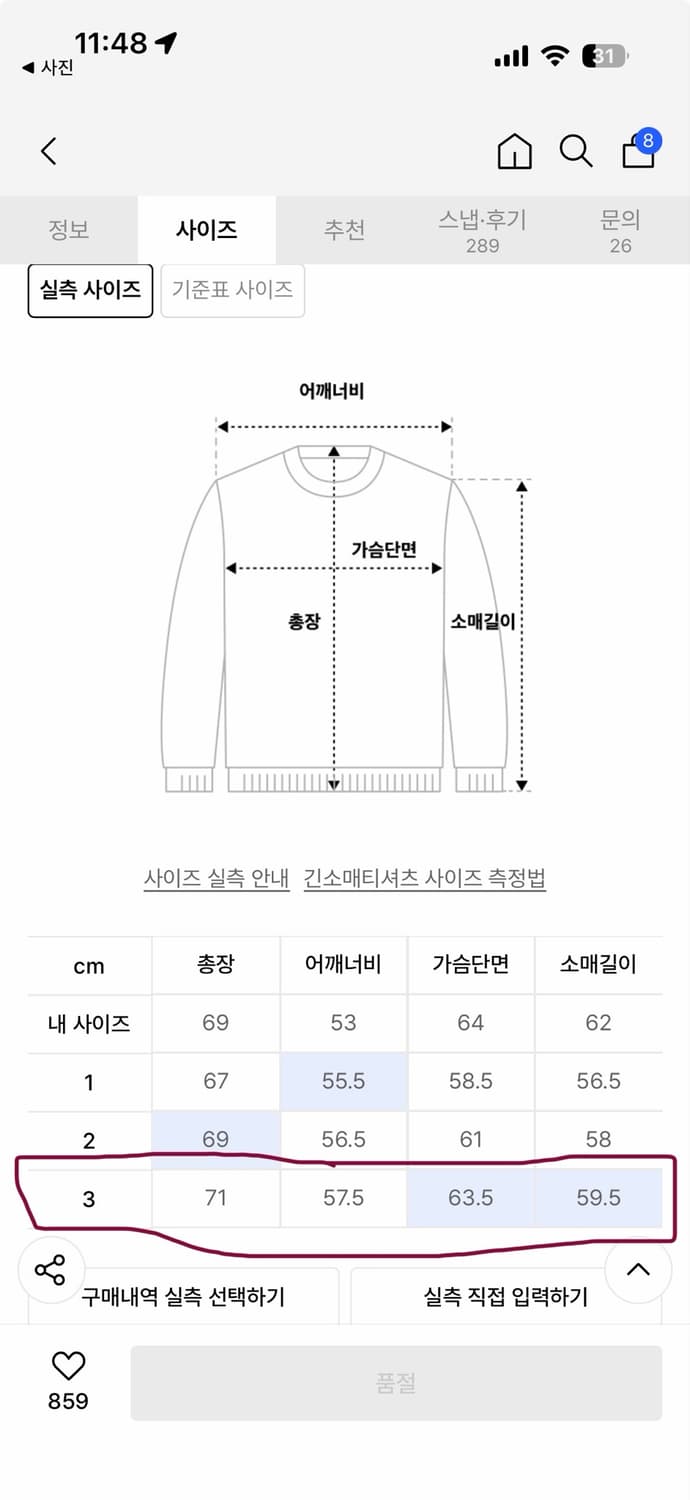 11:48
◀ 사진
31

8

정보
사이즈
추천
스냅·후기
289
문의
26

실측 사이즈
기준표 사이즈

어깨너비
가슴단면
총장
소매길이

사이즈 실측 안내
긴소매티셔츠 사이즈 측정법

| cm | 총장 | 어깨너비 | 가슴단면 | 소매길이 |
|---|---|---|---|---|
| 내 사이즈 | 69 | 53 | 64 | 62 |
| 1 | 67 | 55.5 | 58.5 | 56.5 |
| 2 | 69 | 56.5 | 61 | 58 |
| 3 | 71 | 57.5 | 63.5 | 59.5 |

구매내역 실측 선택하기
실측 직접 입력하기

859
품절